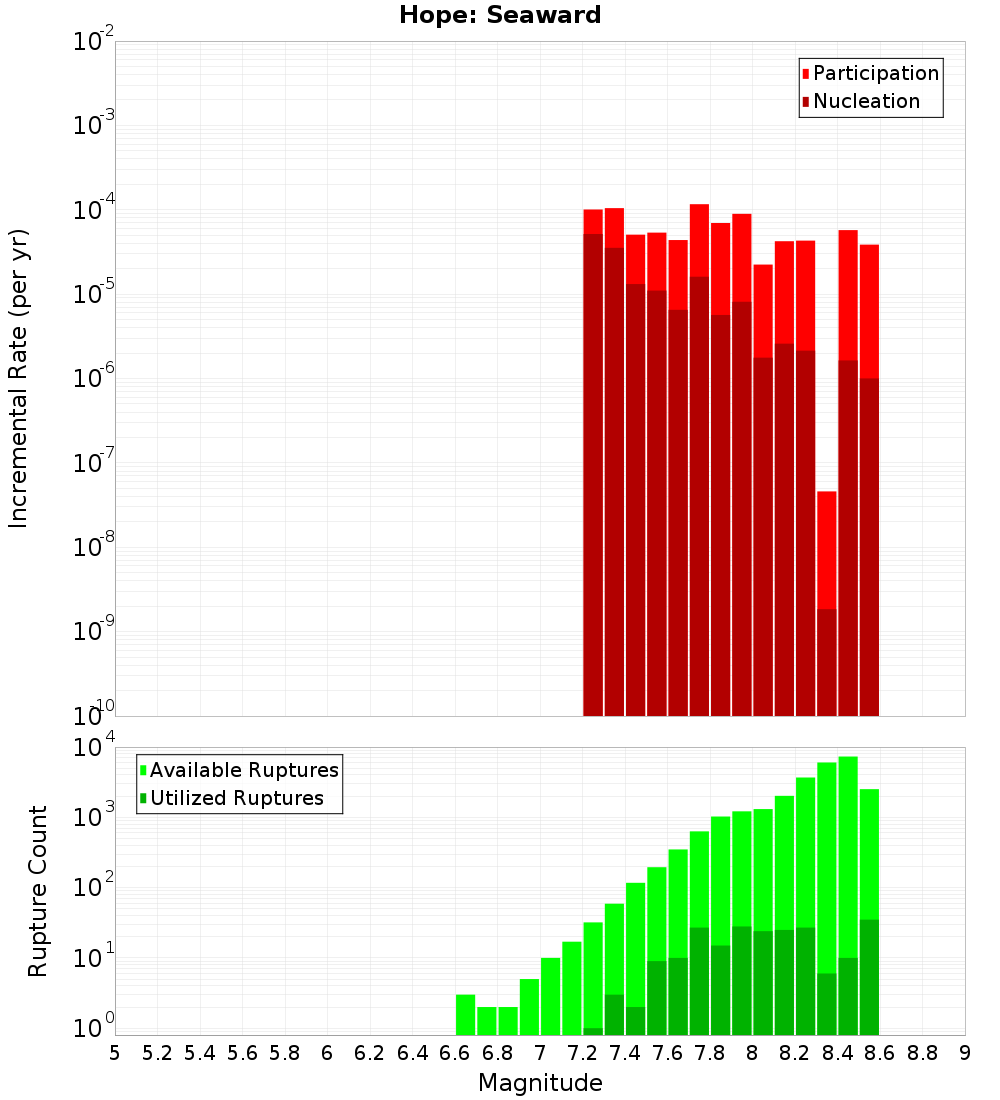 Hope: Seaward

Participation
Nucleation

Incremental Rate (per yr)

$10^{-2}$
$10^{-3}$
$10^{-4}$
$10^{-5}$
$10^{-6}$
$10^{-7}$
$10^{-8}$
$10^{-9}$
$10^{-10}$

Available Ruptures
Utilized Ruptures

Rupture Count

$10^{4}$
$10^{3}$
$10^{2}$
$10^{1}$
$10^{0}$

5 5.2 5.4 5.6 5.8 6 6.2 6.4 6.6 6.8 7 7.2 7.4 7.6 7.8 8 8.2 8.4 8.6 8.8 9

Magnitude